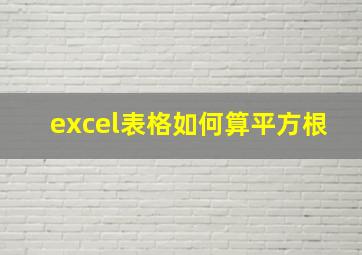 excel表格如何算平方根